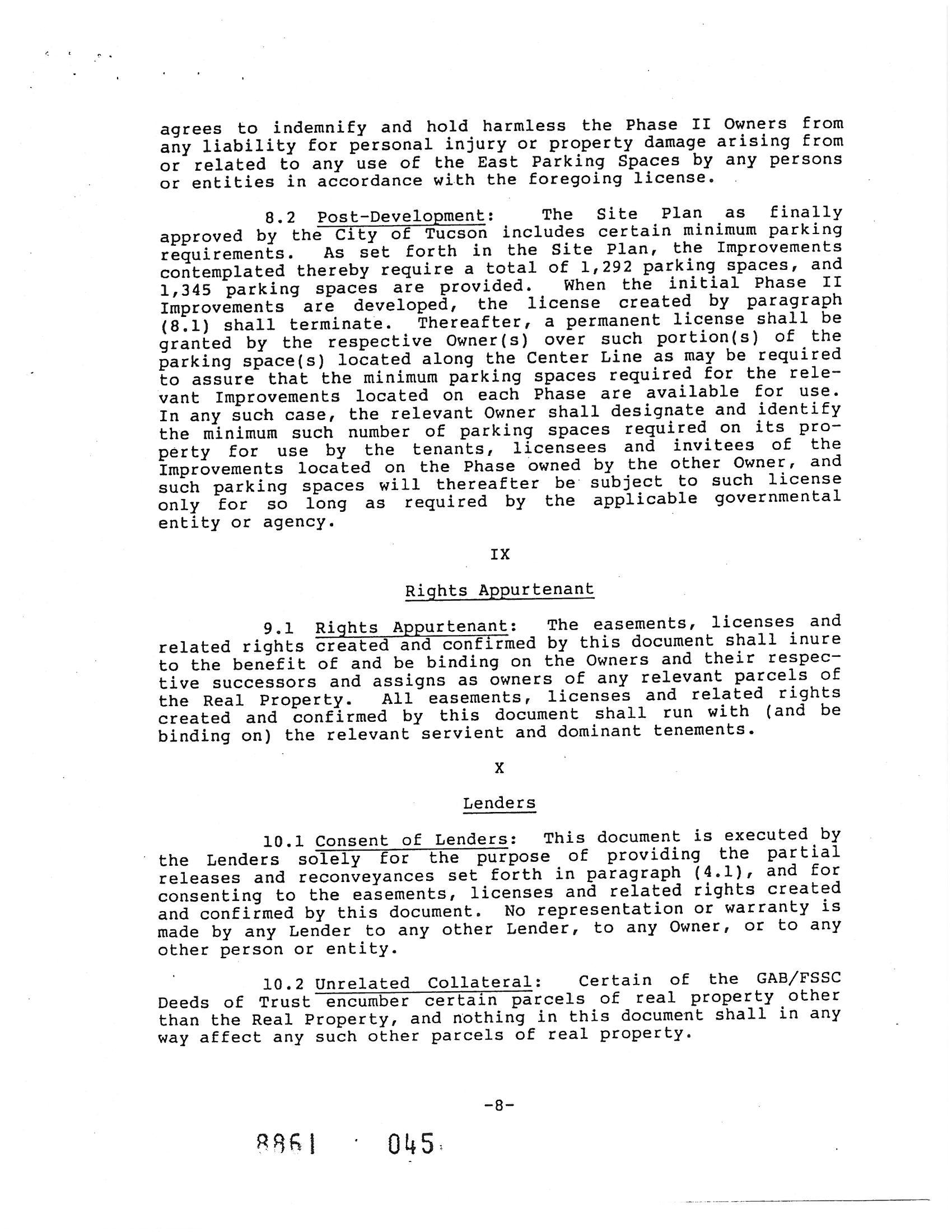 agrees to indemnify and hold harmless the Phase II Owners from any liability for personal injury or property damage arising from or related to any use of the East Parking Spaces by any persons or entities in accordance with the foregoing license.

8.2 Post-Development: The Site Plan as finally approved by the City of Tucson includes certain minimum parking requirements. As set forth in the Site Plan, the Improvements contemplated thereby require a total of 1,292 parking spaces, and 1,345 parking spaces are provided. When the initial Phase II Improvements are developed, the license created by paragraph (8.1) shall terminate. Thereafter, a permanent license shall be granted by the respective Owner(s) over such portion(s) of the parking space(s) located along the Center Line as may be required to assure that the minimum parking spaces required for the relevant Improvements located on each Phase are available for use. In any such case, the relevant Owner shall designate and identify the minimum such number of parking spaces required on its property for use by the tenants, licensees and invitees of the Improvements located on the Phase owned by the other Owner, and such parking spaces will thereafter be subject to such license only for so long as required by the applicable governmental entity or agency.

IX

Rights Appurtenant

9.1 Rights Appurtenant: The easements, licenses and related rights created and confirmed by this document shall inure to the benefit of and be binding on the Owners and their respective successors and assigns as owners of any relevant parcels of the Real Property. All easements, licenses and related rights created and confirmed by this document shall run with (and be binding on) the relevant servient and dominant tenements.

X

Lenders

10.1 Consent of Lenders: This document is executed by the Lenders solely for the purpose of providing the partial releases and reconveyances set forth in paragraph (4.1), and for consenting to the easements, licenses and related rights created and confirmed by this document. No representation or warranty is made by any Lender to any other Lender, to any Owner, or to any other person or entity.

10.2 Unrelated Collateral: Certain of the GAB/FSSC Deeds of Trust encumber certain parcels of real property other than the Real Property, and nothing in this document shall in any way affect any such other parcels of real property.

-8-

8861 045